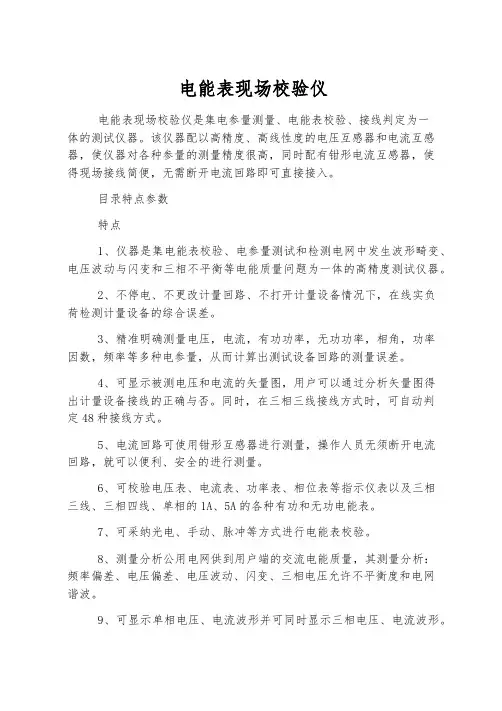 电能表现场校验仪

电能表现场校验仪是集电参量测量、电能表校验、接线判定为一体的测试仪器。该仪器配以高精度、高线性度的电压互感器和电流互感器，使仪器对各种参量的测量精度很高，同时配有钳形电流互感器，使得现场接线简便，无需断开电流回路即可直接接入。

目录特点参数

特点

1、仪器是集电能表校验、电参量测试和检测电网中发生波形畸变、电压波动与闪变和三相不平衡等电能质量问题为一体的高精度测试仪器。

2、不停电、不更改计量回路、不打开计量设备情况下，在线实负荷检测计量设备的综合误差。

3、精准明确测量电压，电流，有功功率，无功功率，相角，功率因数，频率等多种电参量，从而计算出测试设备回路的测量误差。

4、可显示被测电压和电流的矢量图，用户可以通过分析矢量图得出计量设备接线的正确与否。同时，在三相三线接线方式时，可自动判定48种接线方式。

5、电流回路可使用钳形互感器进行测量，操作人员无须断开电流回路，就可以便利、安全的进行测量。

6、可校验电压表、电流表、功率表、相位表等指示仪表以及三相三线、三相四线、单相的1A、5A的各种有功和无功电能表。

7、可采纳光电、手动、脉冲等方式进行电能表校验。

8、测量分析公用电网供到用户端的交流电能质量，其测量分析：频率偏差、电压偏差、电压波动、闪变、三相电压允许不平衡度和电网谐波。

9、可显示单相电压、电流波形并可同时显示三相电压、电流波形。